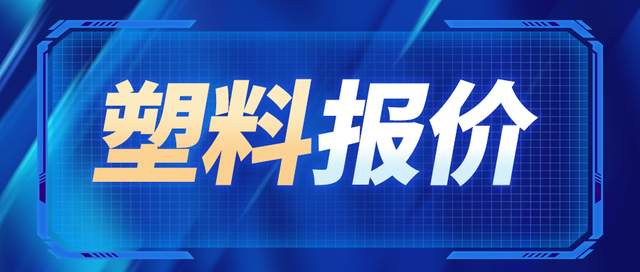 塑料报价